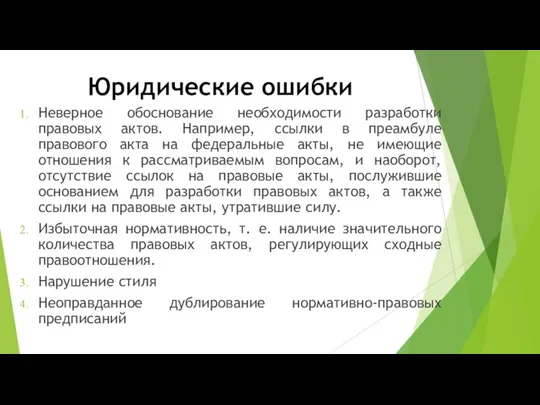 Юридические ошибки

1. Неверное обоснование необходимости разработки правовых актов. Например, ссылки в преамбуле правового акта на федеральные акты, не имеющие отношения к рассматриваемым вопросам, и наоборот, отсутствие ссылок на правовые акты, послужившие основанием для разработки правовых актов, а также ссылки на правовые акты, утратившие силу.

2. Избыточная нормативность, т. е. наличие значительного количества правовых актов, регулирующих сходные правоотношения.

3. Нарушение стиля

4. Неоправданное дублирование нормативно-правовых предписаний